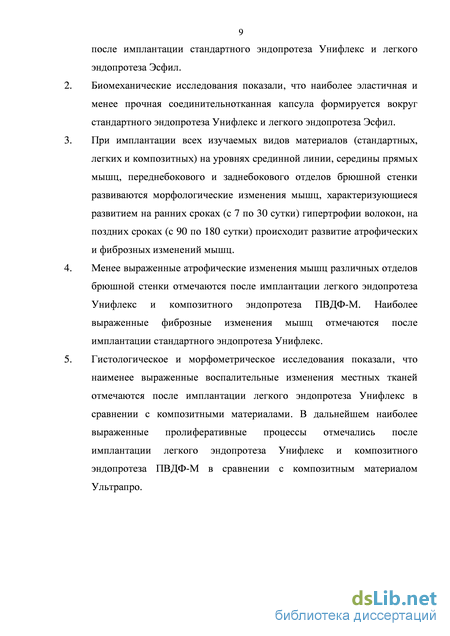 9

после имплантации стандартного эндопротеза Унифлекс и легкого эндопротеза Эсфил.

2. Биомеханические исследования показали, что наиболее эластичная и менее прочная соединительнотканная капсула формируется вокруг стандартного эндопротеза Унифлекс и легкого эндопротеза Эсфил.

3. При имплантации всех изучаемых видов материалов (стандартных, легких и композитных) на уровнях срединной линии, середины прямых мышц, переднебокового и заднебокового отделов брюшной стенки развиваются морфологические изменения мышц, характеризующиеся развитием на ранних сроках (с 7 по 30 сутки) гипертрофии волокон, на поздних сроках (с 90 по 180 сутки) происходит развитие атрофических и фиброзных изменений мышц.

4. Менее выраженные атрофические изменения мышц различных отделов брюшной стенки отмечаются после имплантации легкого эндопротеза Унифлекс и композитного эндопротеза ПВДФ-М. Наиболее выраженные фиброзные изменения мышц отмечаются после имплантации стандартного эндопротеза Унифлекс.

5. Гистологическое и морфометрическое исследования показали, что наименее выраженные воспалительные изменения местных тканей отмечаются после имплантации легкого эндопротеза Унифлекс в сравнении с композитными материалами. В дальнейшем наиболее выраженные пролиферативные процессы отмечались после имплантации легкого эндопротеза Унифлекс и композитного эндопротеза ПВДФ-М в сравнении с композитным материалом Ультрапро.

dsLib.net
библиотека диссертаций